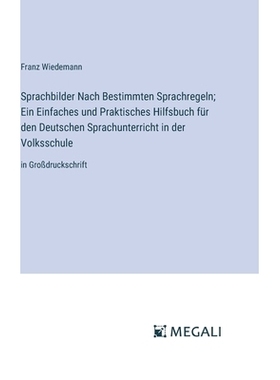 Franz Wiedemann

Sprachbilder Nach Bestimmten Sprachregeln; Ein Einfaches und Praktisches Hilfsbuch für den Deutschen Sprachunterricht in der Volksschule

in Großdruckschrift

MEGALI